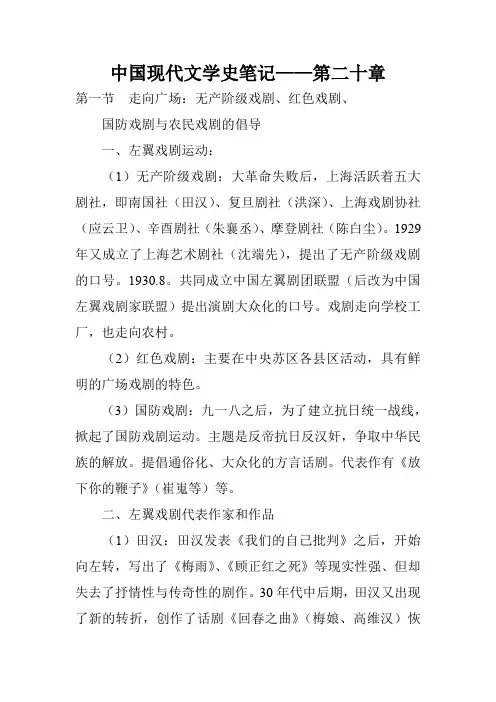 中国现代文学史笔记——第二十章

第一节　走向广场：无产阶级戏剧、红色戏剧、

国防戏剧与农民戏剧的倡导

一、左翼戏剧运动：

（1）无产阶级戏剧：大革命失败后，上海活跃着五大剧社，即南国社（田汉）、复旦剧社（洪深）、上海戏剧协社（应云卫）、辛酉剧社（朱襄丞）、摩登剧社（陈白尘）。1929年又成立了上海艺术剧社（沈端先），提出了无产阶级戏剧的口号。1930.8。共同成立中国左翼剧团联盟（后改为中国左翼戏剧家联盟）提出演剧大众化的口号。戏剧走向学校工厂，也走向农村。

（2）红色戏剧：主要在中央苏区各县区活动，具有鲜明的广场戏剧的特色。

（3）国防戏剧：九一八之后，为了建立抗日统一战线，掀起了国防戏剧运动。主题是反帝抗日反汉奸，争取中华民族的解放。提倡通俗化、大众化的方言话剧。代表作有《放下你的鞭子》（崔嵬等）等。

二、左翼戏剧代表作家和作品

（1）田汉：田汉发表《我们的自己批判》之后，开始向左转，写出了《梅雨》、《顾正红之死》等现实性强、但却失去了抒情性与传奇性的剧作。30年代中后期，田汉又出现了新的转折，创作了话剧《回春之曲》（梅娘、高维汉）恢